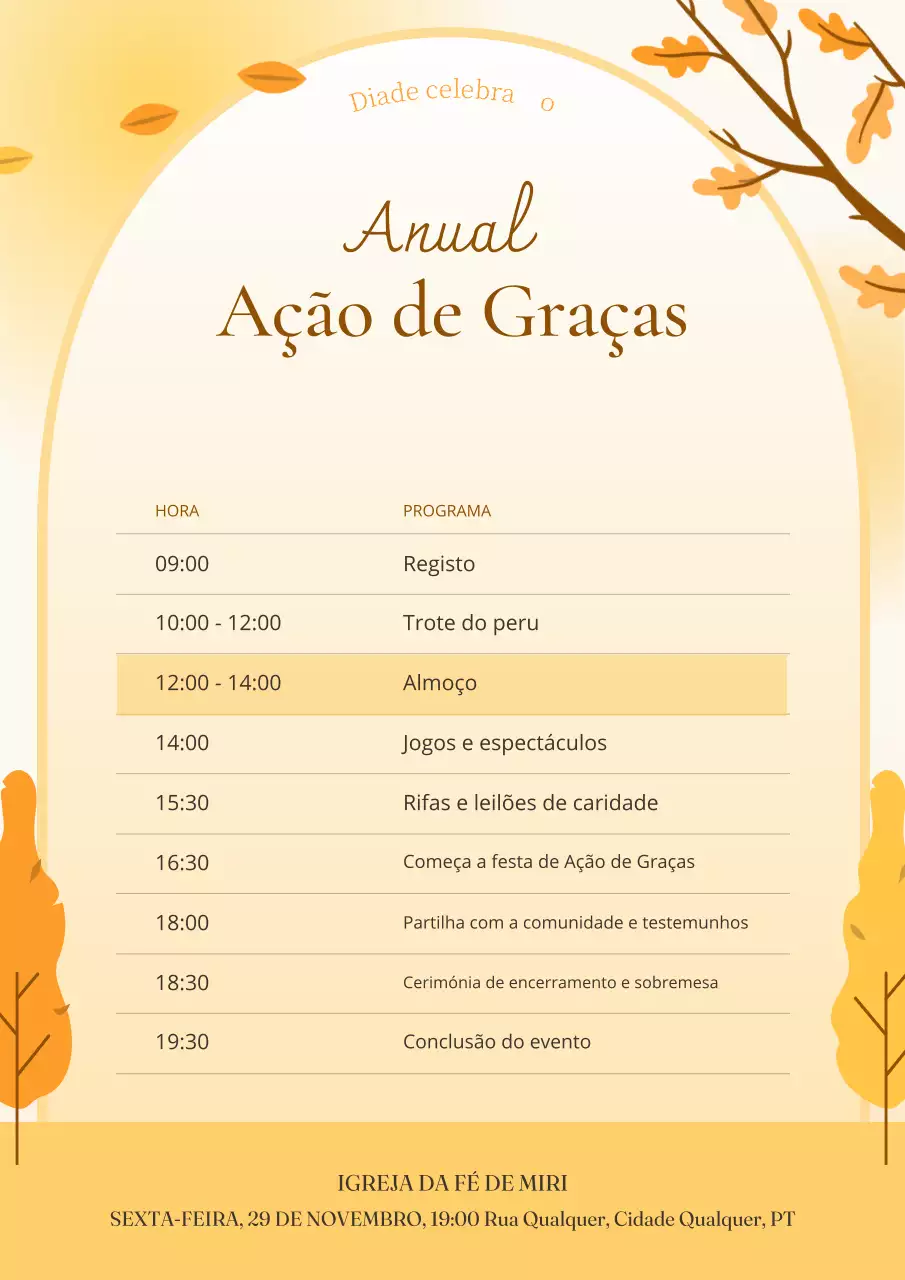 Diade celebra o

Anual
Ação de Graças

| HORA | PROGRAMA |
|---|---|
| 09:00 | Registo |
| 10:00 - 12:00 | Trote do peru |
| 12:00 - 14:00 | Almoço |
| 14:00 | Jogos e espectáculos |
| 15:30 | Rifas e leilões de caridade |
| 16:30 | Começa a festa de Ação de Graças |
| 18:00 | Partilha com a comunidade e testemunhos |
| 18:30 | Cerimónia de encerramento e sobremesa |
| 19:30 | Conclusão do evento |

IGREJA DA FÉ DE MIRI
SEXTA-FEIRA, 29 DE NOVEMBRO, 19:00 Rua Qualquer, Cidade Qualquer, PT